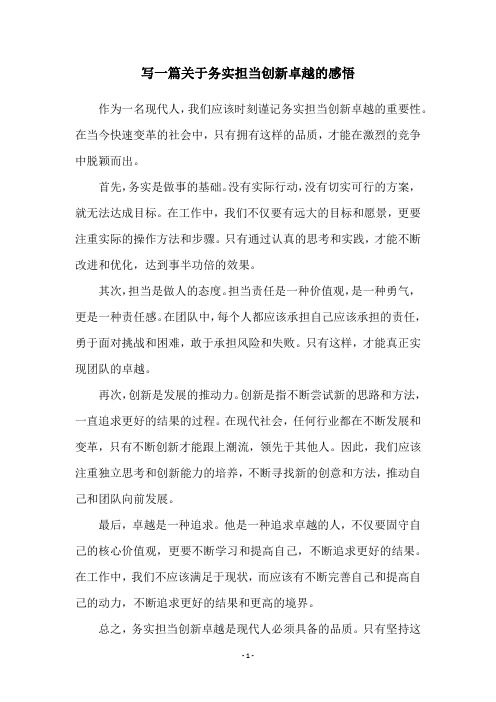 写一篇关于务实担当创新卓越的感悟

作为一名现代人，我们应该时刻谨记务实担当创新卓越的重要性。在当今快速变革的社会中，只有拥有这样的品质，才能在激烈的竞争中脱颖而出。

首先，务实是做事的基础。没有实际行动，没有切实可行的方案，就无法达成目标。在工作中，我们不仅要有远大的目标和愿景，更要注重实际的操作方法和步骤。只有通过认真的思考和实践，才能不断改进和优化，达到事半功倍的效果。

其次，担当是做人的态度。担当责任是一种价值观，是一种勇气，更是一种责任感。在团队中，每个人都应该承担自己应该承担的责任，勇于面对挑战和困难，敢于承担风险和失败。只有这样，才能真正实现团队的卓越。

再次，创新是发展的推动力。创新是指不断尝试新的思路和方法，一直追求更好的结果的过程。在现代社会，任何行业都在不断发展和变革，只有不断创新才能跟上潮流，领先于其他人。因此，我们应该注重独立思考和创新能力的培养，不断寻找新的创意和方法，推动自己和团队向前发展。

最后，卓越是一种追求。他是一种追求卓越的人，不仅要固守自己的核心价值观，更要不断学习和提高自己，不断追求更好的结果。在工作中，我们不应该满足于现状，而应该有不断完善自己和提高自己的动力，不断追求更好的结果和更高的境界。

总之，务实担当创新卓越是现代人必须具备的品质。只有坚持这

- 1 -